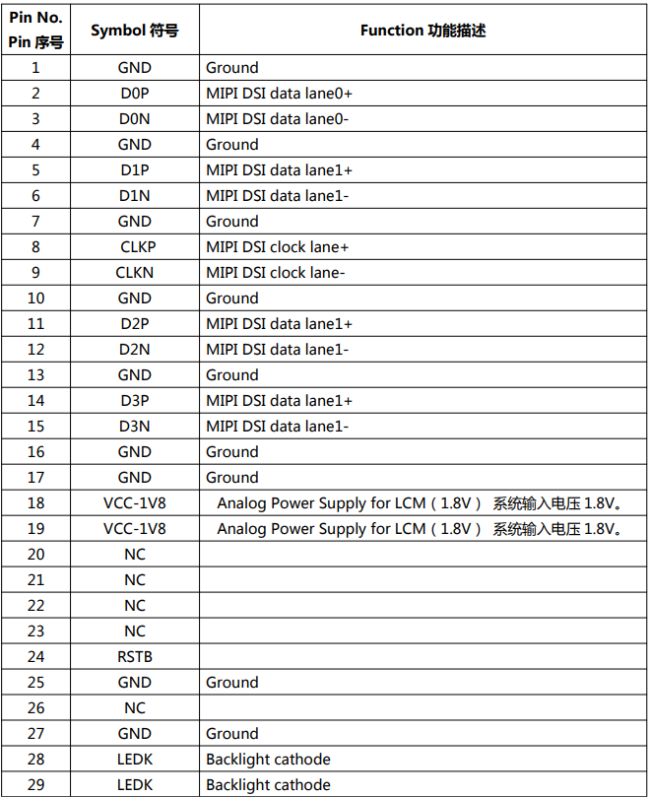 | Pin No. Pin 序号 | Symbol 符号 | Function 功能描述 |
|---|---|---|
| 1 | GND | Ground |
| 2 | D0P | MIPI DSI data lane0+ |
| 3 | D0N | MIPI DSI data lane0- |
| 4 | GND | Ground |
| 5 | D1P | MIPI DSI data lane1+ |
| 6 | D1N | MIPI DSI data lane1- |
| 7 | GND | Ground |
| 8 | CLKP | MIPI DSI clock lane+ |
| 9 | CLKN | MIPI DSI clock lane- |
| 10 | GND | Ground |
| 11 | D2P | MIPI DSI data lane1+ |
| 12 | D2N | MIPI DSI data lane1- |
| 13 | GND | Ground |
| 14 | D3P | MIPI DSI data lane1+ |
| 15 | D3N | MIPI DSI data lane1- |
| 16 | GND | Ground |
| 17 | GND | Ground |
| 18 | VCC-1V8 | Analog Power Supply for LCM（1.8V） 系统输入电压 1.8V。 |
| 19 | VCC-1V8 | Analog Power Supply for LCM（1.8V） 系统输入电压 1.8V。 |
| 20 | NC | |
| 21 | NC | |
| 22 | NC | |
| 23 | NC | |
| 24 | RSTB | |
| 25 | GND | Ground |
| 26 | NC | |
| 27 | GND | Ground |
| 28 | LEDK | Backlight cathode |
| 29 | LEDK | Backlight cathode |